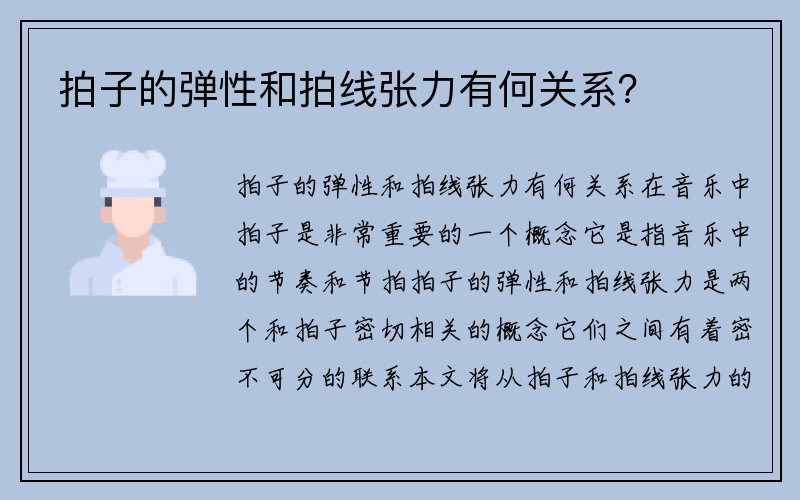 拍子的弹性和拍线张力有何关系?

拍子的弹性和拍线张力有何关系在音乐中拍子是非常重要的一个概念它是指音乐中的节奏和节拍拍子的弹性和拍线张力是两个和拍子密切相关的概念它们之间有着密不可分的联系本文将从拍子和拍线张力的